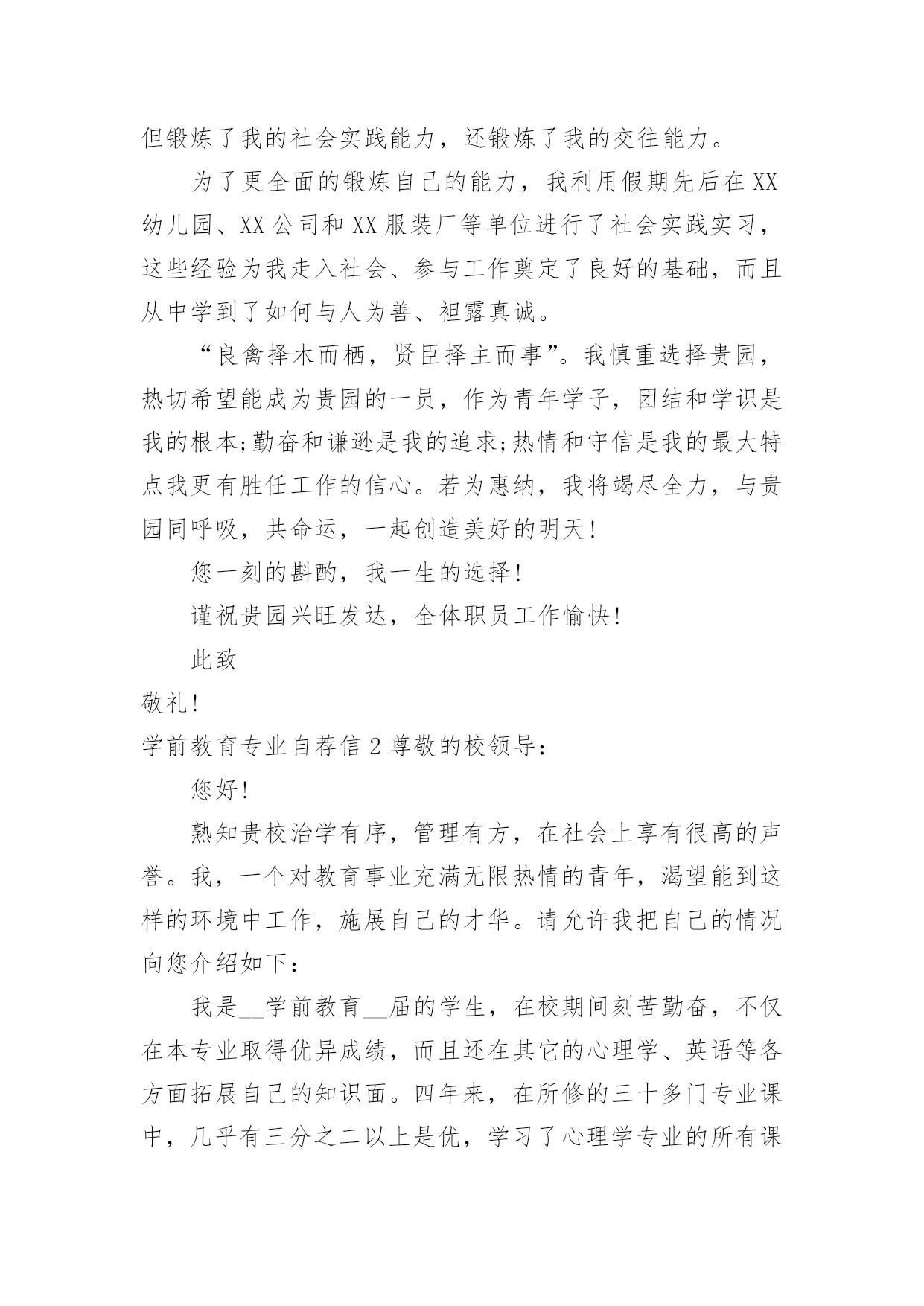 但锻炼了我的社会实践能力，还锻炼了我的交往能力。

为了更全面的锻炼自己的能力，我利用假期先后在XX幼儿园、XX公司和XX服装厂等单位进行了社会实践实习，这些经验为我走入社会、参与工作奠定了良好的基础，而且从中学到了如何与人为善、袒露真诚。

“良禽择木而栖，贤臣择主而事”。我慎重选择贵园，热切希望能成为贵园的一员，作为青年学子，团结和学识是我的根本;勤奋和谦逊是我的追求;热情和守信是我的最大特点我更有胜任工作的信心。若为惠纳，我将竭尽全力，与贵园同呼吸，共命运，一起创造美好的明天!

您一刻的斟酌，我一生的选择!

谨祝贵园兴旺发达，全体职员工作愉快!

此致

敬礼!

学前教育专业自荐信2尊敬的校领导：

您好!

熟知贵校治学有序，管理有方，在社会上享有很高的声誉。我，一个对教育事业充满无限热情的青年，渴望能到这样的环境中工作，施展自己的才华。请允许我把自己的情况向您介绍如下：

我是__学前教育__届的学生，在校期间刻苦勤奋，不仅在本专业取得优异成绩，而且还在其它的心理学、英语等各方面拓展自己的知识面。四年来，在所修的三十多门专业课中，几乎有三分之二以上是优，学习了心理学专业的所有课